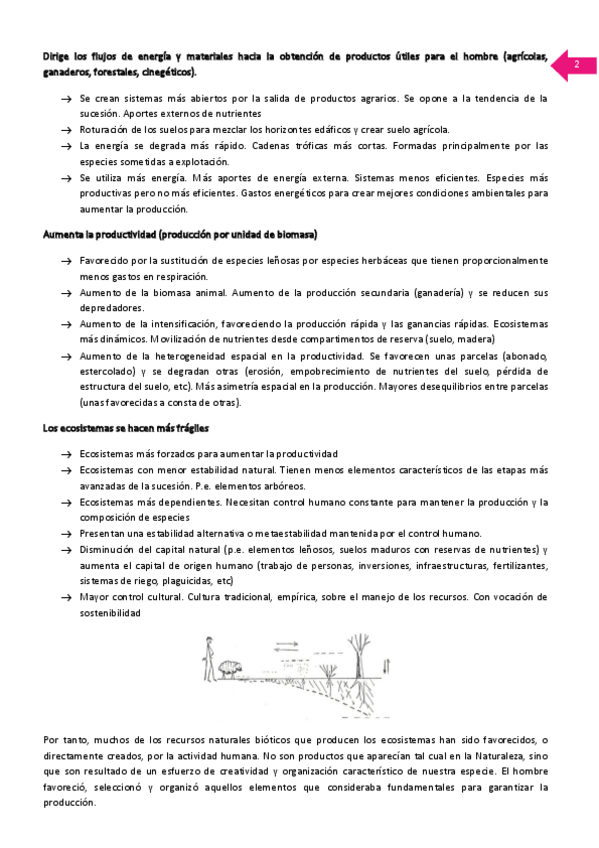 2

Dirige los flujos de energía y materiales hacia la obtención de productos útiles para el hombre (agrícolas, ganaderos, forestales, cinegéticos).

→ Se crean sistemas más abiertos por la salida de productos agrarios. Se opone a la tendencia de la sucesión. Aportes externos de nutrientes
→ Roturación de los suelos para mezclar los horizontes edáficos y crear suelo agrícola.
→ La energía se degrada más rápido. Cadenas tróficas más cortas. Formadas principalmente por las especies sometidas a explotación.
→ Se utiliza más energía. Más aportes de energía externa. Sistemas menos eficientes. Especies más productivas pero no más eficientes. Gastos energéticos para crear mejores condiciones ambientales para aumentar la producción.

Aumenta la productividad (producción por unidad de biomasa)

→ Favorecido por la sustitución de especies leñosas por especies herbáceas que tienen proporcionalmente menos gastos en respiración.
→ Aumento de la biomasa animal. Aumento de la producción secundaria (ganadería) y se reducen sus depredadores.
→ Aumento de la intensificación, favoreciendo la producción rápida y las ganancias rápidas. Ecosistemas más dinámicos. Movilización de nutrientes desde compartimentos de reserva (suelo, madera)
→ Aumento de la heterogeneidad espacial en la productividad. Se favorecen unas parcelas (abonado, estercolado) y se degradan otras (erosión, empobrecimiento de nutrientes del suelo, pérdida de estructura del suelo, etc). Más asimetría espacial en la producción. Mayores desequilibrios entre parcelas (unas favorecidas a consta de otras).

Los ecosistemas se hacen más frágiles

→ Ecosistemas más forzados para aumentar la productividad
→ Ecosistemas con menor estabilidad natural. Tienen menos elementos característicos de las etapas más avanzadas de la sucesión. P.e. elementos arbóreos.
→ Ecosistemas más dependientes. Necesitan control humano constante para mantener la producción y la composición de especies
→ Presentan una estabilidad alternativa o metaestabilidad mantenida por el control humano.
→ Disminución del capital natural (p.e. elementos leñosos, suelos maduros con reservas de nutrientes) y aumenta el capital de origen humano (trabajo de personas, inversiones, infraestructuras, fertilizantes, sistemas de riego, plaguicidas, etc)
→ Mayor control cultural. Cultura tradicional, empírica, sobre el manejo de los recursos. Con vocación de sostenibilidad

Por tanto, muchos de los recursos naturales bióticos que producen los ecosistemas han sido favorecidos, o directamente creados, por la actividad humana. No son productos que aparecían tal cual en la Naturaleza, sino que son resultado de un esfuerzo de creatividad y organización característico de nuestra especie. El hombre favoreció, seleccionó y organizó aquellos elementos que consideraba fundamentales para garantizar la producción.